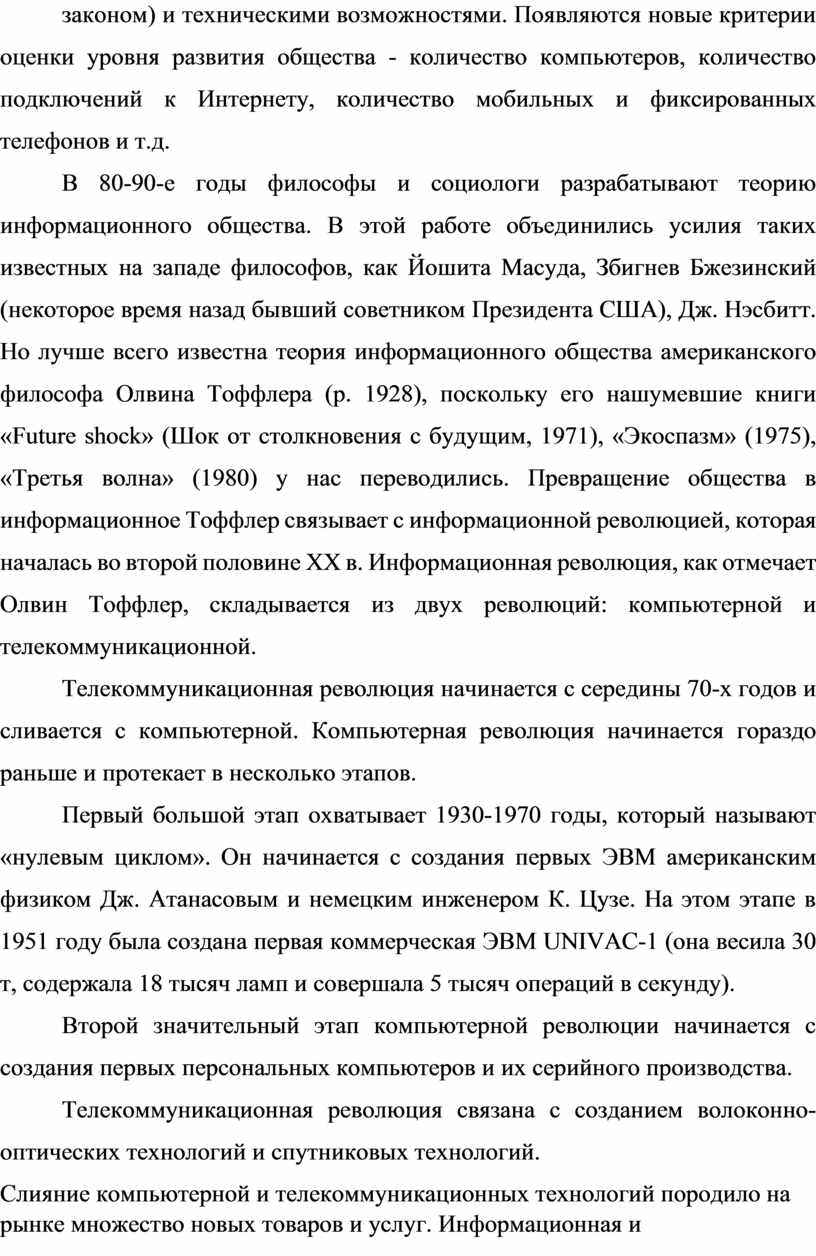 законом) и техническими возможностями. Появляются новые критерии оценки уровня развития общества - количество компьютеров, количество подключений к Интернету, количество мобильных и фиксированных телефонов и т.д.

В 80-90-е годы философы и социологи разрабатывают теорию информационного общества. В этой работе объединились усилия таких известных на западе философов, как Йошита Масуда, Збигнев Бжезинский (некоторое время назад бывший советником Президента США), Дж. Нэсбитт. Но лучше всего известна теория информационного общества американского философа Олвина Тоффлера (р. 1928), поскольку его нашумевшие книги «Future shock» (Шок от столкновения с будущим, 1971), «Экоспазм» (1975), «Третья волна» (1980) у нас переводились. Превращение общества в информационное Тоффлер связывает с информационной революцией, которая началась во второй половине XX в. Информационная революция, как отмечает Олвин Тоффлер, складывается из двух революций: компьютерной и телекоммуникационной.

Телекоммуникационная революция начинается с середины 70-х годов и сливается с компьютерной. Компьютерная революция начинается гораздо раньше и протекает в несколько этапов.

Первый большой этап охватывает 1930-1970 годы, который называют «нулевым циклом». Он начинается с создания первых ЭВМ американским физиком Дж. Атанасовым и немецким инженером К. Цузе. На этом этапе в 1951 году была создана первая коммерческая ЭВМ UNIVAC-1 (она весила 30 т, содержала 18 тысяч ламп и совершала 5 тысяч операций в секунду).

Второй значительный этап компьютерной революции начинается с создания первых персональных компьютеров и их серийного производства.

Телекоммуникационная революция связана с созданием волоконно-оптических технологий и спутниковых технологий.

Слияние компьютерной и телекоммуникационных технологий породило на рынке множество новых товаров и услуг. Информационная и